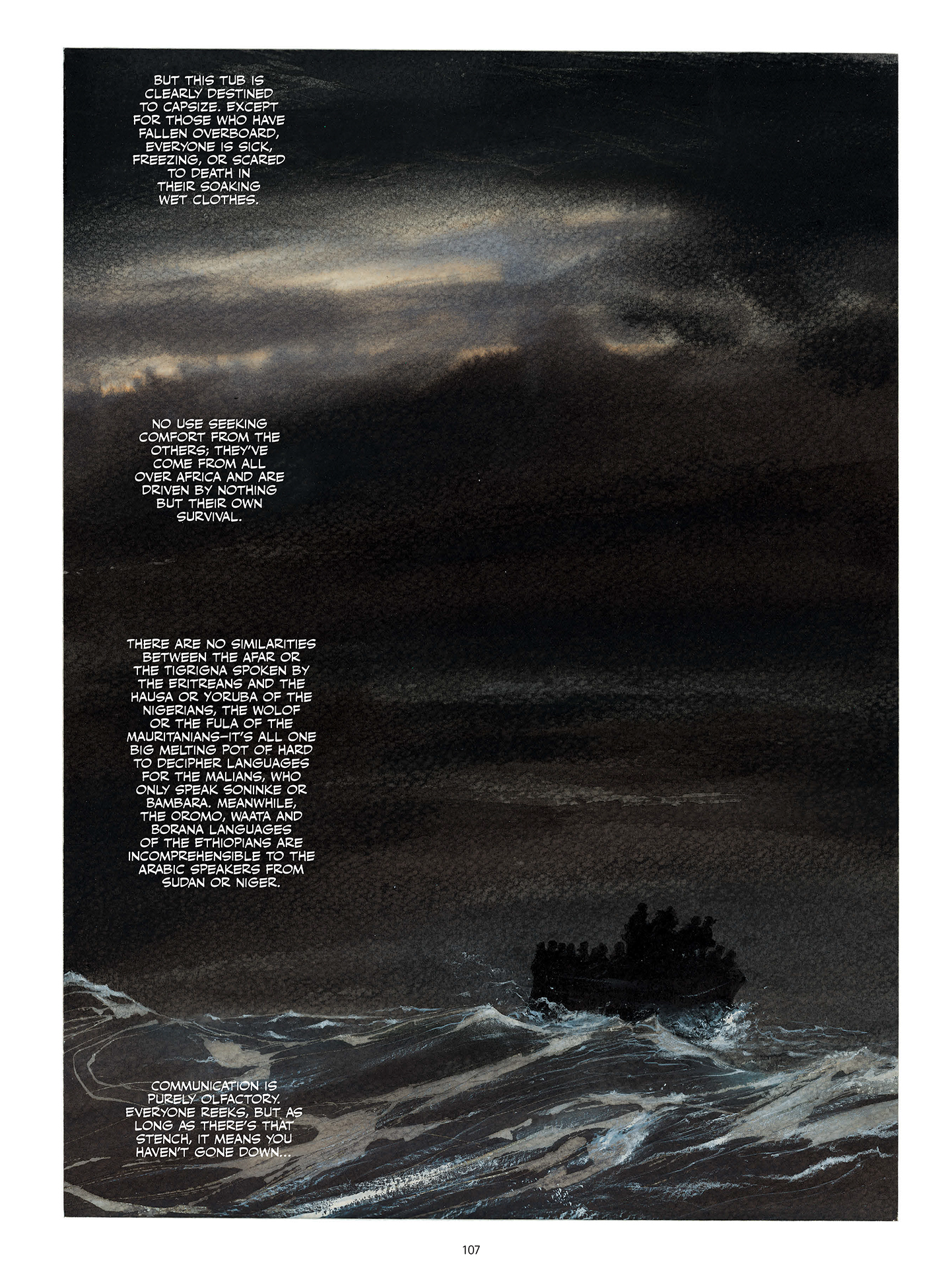 BUT THIS TUB IS CLEARLY DESTINED TO CAPSIZE. EXCEPT FOR THOSE WHO HAVE FALLEN OVERBOARD, EVERYONE IS SICK, FREEZING, OR SCARED TO DEATH IN THEIR SOAKING WET CLOTHES.

NO USE SEEKING COMFORT FROM THE OTHERS; THEY'VE COME FROM ALL OVER AFRICA AND ARE DRIVEN BY NOTHING BUT THEIR OWN SURVIVAL.

THERE ARE NO SIMILARITIES BETWEEN THE AFAR OR THE TIGRIGNA SPOKEN BY THE ERITREANS AND THE HAUSA OR YORUBA OF THE NIGERIANS, THE WOLOF OR THE FULA OF THE MAURITANIANS—IT'S ALL ONE BIG MELTING POT OF HARD TO DECIPHER LANGUAGES FOR THE MALIANS, WHO ONLY SPEAK SONINKE OR BAMBARA. MEANWHILE, THE OROMO, WAATA AND BORANA LANGUAGES OF THE ETHIOPIANS ARE INCOMPREHENSIBLE TO THE ARABIC SPEAKERS FROM SUDAN OR NIGER.

COMMUNICATION IS PURELY OLFACTORY. EVERYONE REEKS, BUT AS LONG AS THERE'S THAT STENCH, IT MEANS YOU HAVEN'T GONE DOWN...

107